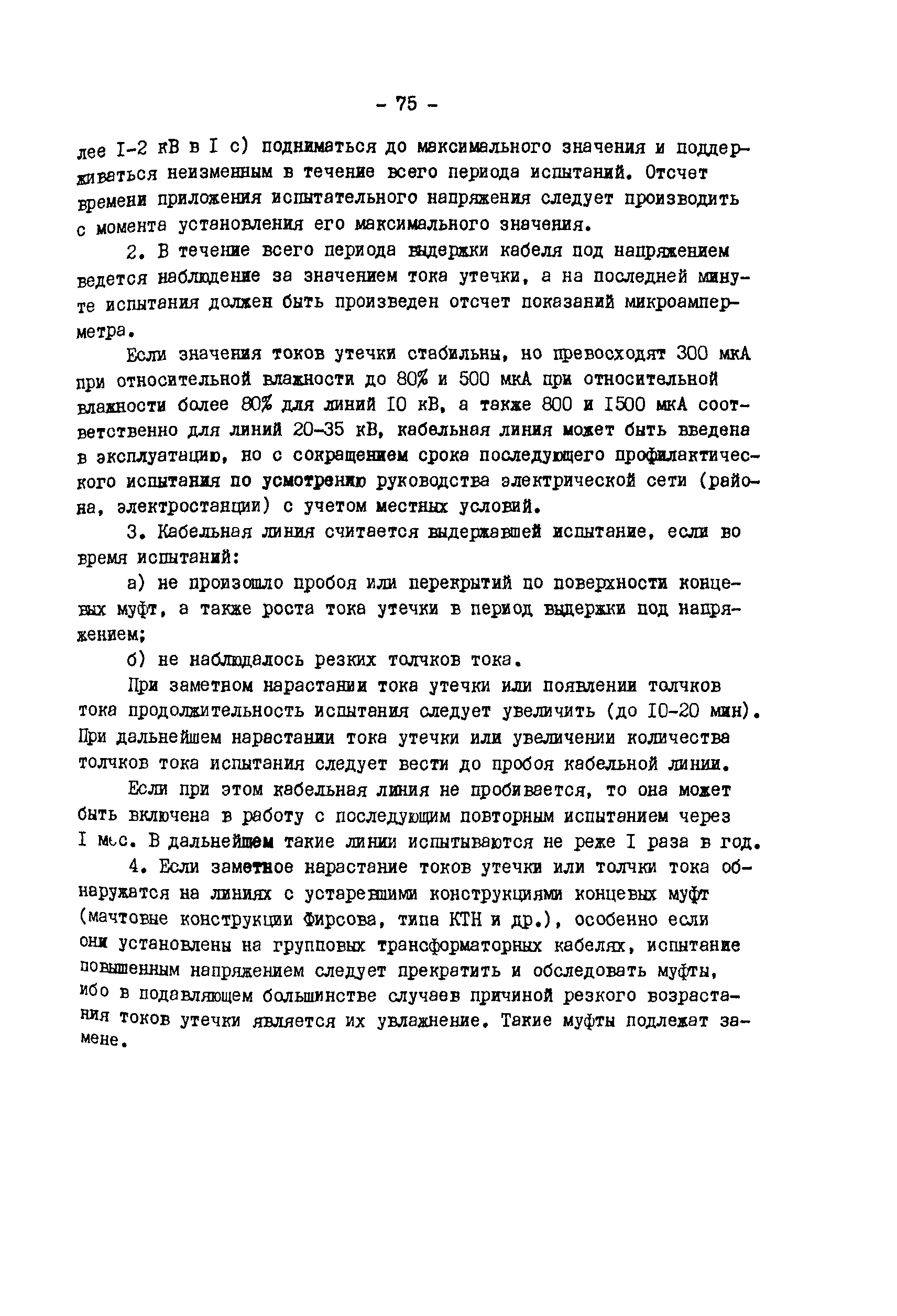 - 75 -

лее I-2 кВ в I с) подниматься до максимального значения и поддерживаться неизменным в течение всего периода испытаний. Отсчет времени приложения испытательного напряжения следует производить с момента установления его максимального значения.

2. В течение всего периода выдержки кабеля под напряжением ведется наблюдение за значением тока утечки, а на последней минуте испытания должен быть произведен отсчет показаний микроамперметра.

Если значения токов утечки стабильны, но превосходят 300 мкА при относительной влажности до 80% и 500 мкА при относительной влажности более 80% для линий I0 кВ, а также 800 и I500 мкА соответственно для линий 20-35 кВ, кабельная линия может быть введена в эксплуатацию, но с сокращением срока последующего профилактического испытания по усмотрению руководства электрической сети (района, электростанции) с учетом местных условий.

3. Кабельная линия считается выдержавшей испытание, если во время испытаний:

а) не произошло пробоя или перекрытий по поверхности концевых муфт, а также роста тока утечки в период выдержки под напряжением;

б) не наблюдалось резких толчков тока.

При заметном нарастании тока утечки или появлении толчков тока продолжительность испытания следует увеличить (до I0-20 мин). При дальнейшем нарастании тока утечки или увеличении количества толчков тока испытания следует вести до пробоя кабельной линии.

Если при этом кабельная линия не пробивается, то она может быть включена в работу с последующим повторным испытанием через I мес. В дальнейшем такие линии испытываются не реже I раза в год.

4. Если заметное нарастание токов утечки или толчки тока обнаружатся на линиях с устаревшими конструкциями концевых муфт (мачтовые конструкции Фирсова, типа КТН и др.), особенно если они установлены на групповых трансформаторных кабелях, испытание повышенным напряжением следует прекратить и обследовать муфты, ибо в подавляющем большинстве случаев причиной резкого возрастания токов утечки является их увлажнение. Такие муфты подлежат замене.